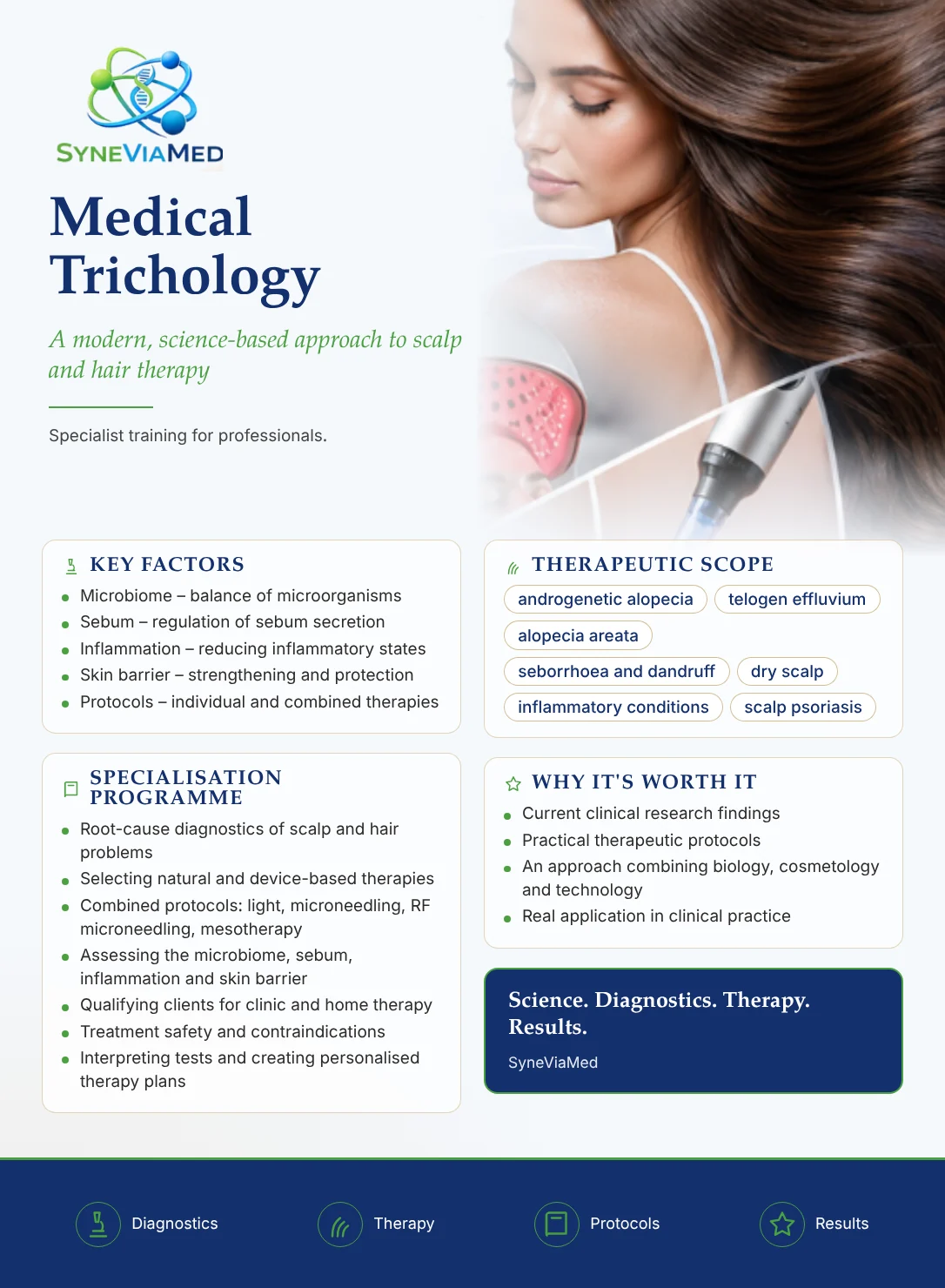 SYNEVIAMED

Medical Trichology

A modern, science-based approach to scalp and hair therapy

Specialist training for professionals.

KEY FACTORS

• Microbiome – balance of microorganisms
• Sebum – regulation of sebum secretion
• Inflammation – reducing inflammatory states
• Skin barrier – strengthening and protection
• Protocols – individual and combined therapies

SPECIALISATION PROGRAMME

• Root-cause diagnostics of scalp and hair problems
• Selecting natural and device-based therapies
• Combined protocols: light, microneedling, RF microneedling, mesotherapy
• Assessing the microbiome, sebum, inflammation and skin barrier
• Qualifying clients for clinic and home therapy
• Treatment safety and contraindications
• Interpreting tests and creating personalised therapy plans

THERAPEUTIC SCOPE

androgenetic alopecia
telogen effluvium
alopecia areata
seborrhoea and dandruff
dry scalp
inflammatory conditions
scalp psoriasis

WHY IT'S WORTH IT

• Current clinical research findings
• Practical therapeutic protocols
• An approach combining biology, cosmetology and technology
• Real application in clinical practice

Science. Diagnostics. Therapy. Results.

SyneViaMed

Diagnostics
Therapy
Protocols
Results